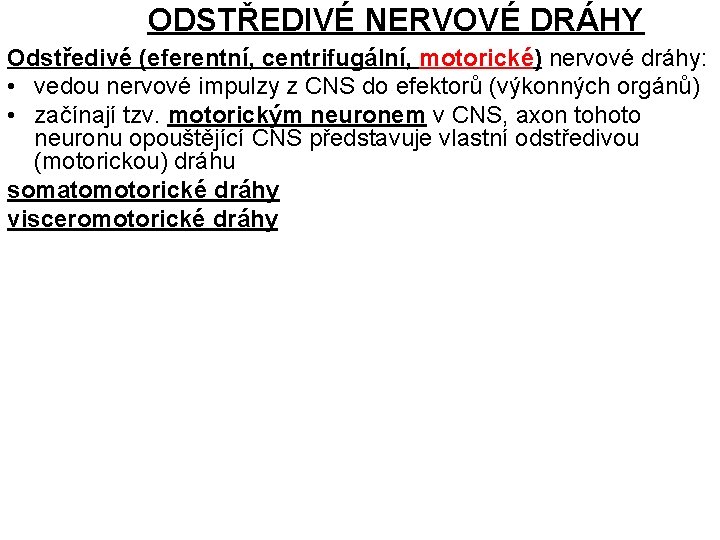 ODSTŘEDIVÉ NERVOVÉ DRÁHY

Odstředivé (eferentní, centrifugální, motorické) nervové dráhy:
• vedou nervové impulzy z CNS do efektorů (výkonných orgánů)
• začínají tzv. motorickým neuronem v CNS, axon tohoto neuronu opouštějící CNS představuje vlastní odstředivou (motorickou) dráhu

somatomotorické dráhy
visceromotorické dráhy